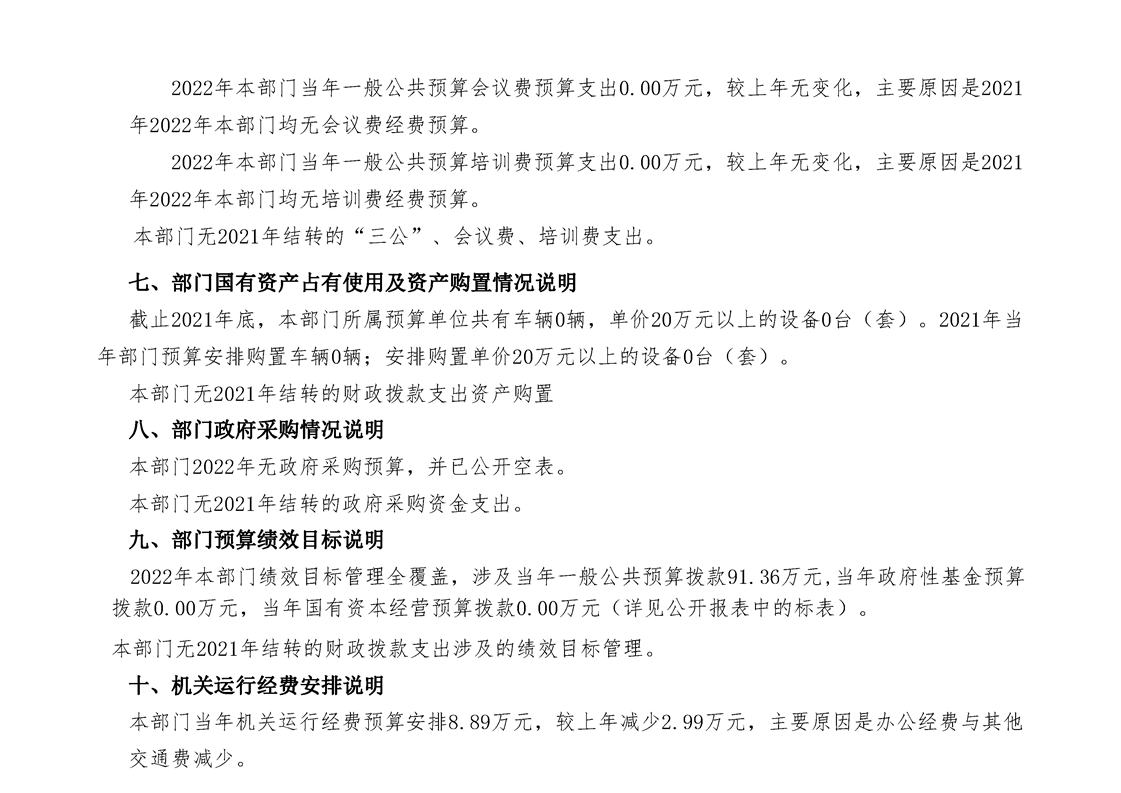 2022年本部门当年一般公共预算会议费预算支出0.00万元，较上年无变化，主要原因是2021年2022年本部门均无会议费经费预算。

2022年本部门当年一般公共预算培训费预算支出0.00万元，较上年无变化，主要原因是2021年2022年本部门均无培训费经费预算。

本部门无2021年结转的“三公”、会议费、培训费支出。

七、部门国有资产占有使用及资产购置情况说明

截止2021年底，本部门所属预算单位共有车辆0辆，单价20万元以上的设备0台（套）。2021年当年部门预算安排购置车辆0辆；安排购置单价20万元以上的设备0台（套）。

本部门无2021年结转的财政拨款支出资产购置

八、部门政府采购情况说明

本部门2022年无政府采购预算，并已公开空表。

本部门无2021年结转的政府采购资金支出。

九、部门预算绩效目标说明

2022年本部门绩效目标管理全覆盖，涉及当年一般公共预算拨款91.36万元,当年政府性基金预算拨款0.00万元，当年国有资本经营预算拨款0.00万元（详见公开报表中的标表）。

本部门无2021年结转的财政拨款支出涉及的绩效目标管理。

十、机关运行经费安排说明

本部门当年机关运行经费预算安排8.89万元，较上年减少2.99万元，主要原因是办公经费与其他交通费减少。